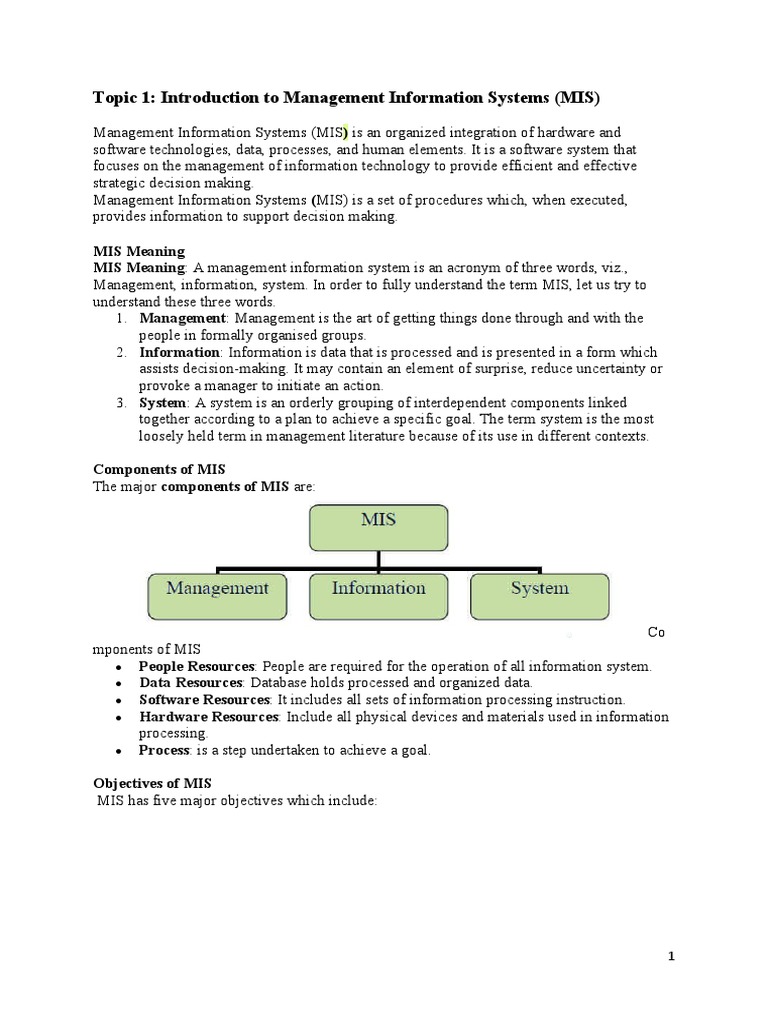 Topic 1: Introduction to Management Information Systems (MIS)

Management Information Systems (MIS) is an organized integration of hardware and software technologies, data, processes, and human elements. It is a software system that focuses on the management of information technology to provide efficient and effective strategic decision making.
Management Information Systems (MIS) is a set of procedures which, when executed, provides information to support decision making.

MIS Meaning
MIS Meaning: A management information system is an acronym of three words, viz., Management, information, system. In order to fully understand the term MIS, let us try to understand these three words.
1. Management: Management is the art of getting things done through and with the people in formally organised groups.
2. Information: Information is data that is processed and is presented in a form which assists decision-making. It may contain an element of surprise, reduce uncertainty or provoke a manager to initiate an action.
3. System: A system is an orderly grouping of interdependent components linked together according to a plan to achieve a specific goal. The term system is the most loosely held term in management literature because of its use in different contexts.

Components of MIS
The major components of MIS are:

MIS

Management

Information

System

Co mponents of MIS
• People Resources: People are required for the operation of all information system.
• Data Resources: Database holds processed and organized data.
• Software Resources: It includes all sets of information processing instruction.
• Hardware Resources: Include all physical devices and materials used in information processing.
• Process: is a step undertaken to achieve a goal.

Objectives of MIS
MIS has five major objectives which include:

1